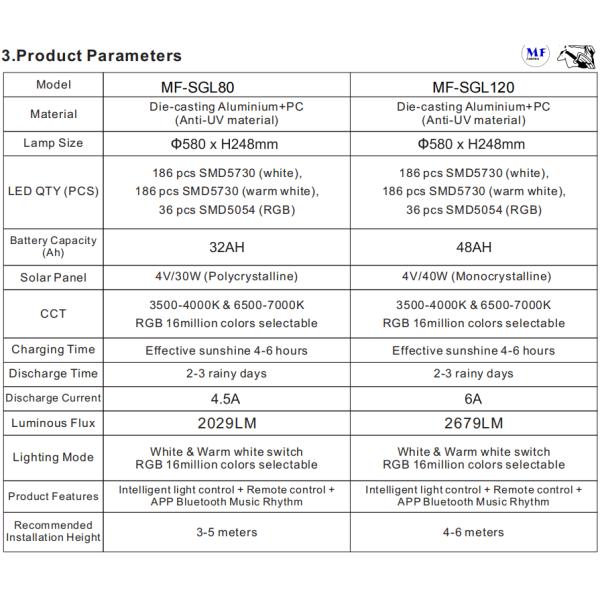 3.Product Parameters

MF

| Model | MF-SGL80 | MF-SGL120 |
|---|---|---|
| Material | Die-casting Aluminium+PC (Anti-UV material) | Die-casting Aluminium+PC (Anti-UV material) |
| Lamp Size | Φ580 x H248mm | Φ580 x H248mm |
| LED QTY (PCS) | 186 pcs SMD5730 (white), 186 pcs SMD5730 (warm white), 36 pcs SMD5054 (RGB) | 186 pcs SMD5730 (white), 186 pcs SMD5730 (warm white), 36 pcs SMD5054 (RGB) |
| Battery Capacity (Ah) | 32AH | 48AH |
| Solar Panel | 4V/30W (Polycrystalline) | 4V/40W (Monocrystalline) |
| CCT | 3500-4000K & 6500-7000K RGB 16million colors selectable | 3500-4000K & 6500-7000K RGB 16million colors selectable |
| Charging Time | Effective sunshine 4-6 hours | Effective sunshine 4-6 hours |
| Discharge Time | 2-3 rainy days | 2-3 rainy days |
| Discharge Current | 4.5A | 6A |
| Luminous Flux | 2029LM | 2679LM |
| Lighting Mode | White & Warm white switch RGB 16million colors selectable | White & Warm white switch RGB 16million colors selectable |
| Product Features | Intelligent light control + Remote control + APP Bluetooth Music Rhythm | Intelligent light control + Remote control + APP Bluetooth Music Rhythm |
| Recommended Installation Height | 3-5 meters | 4-6 meters |